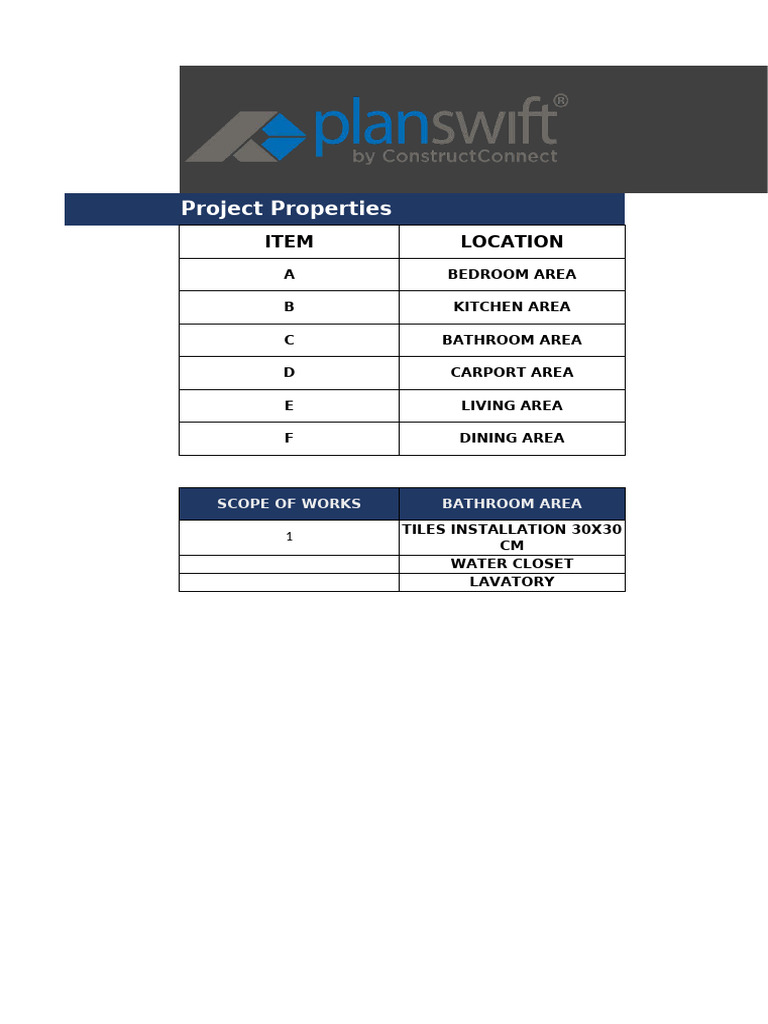 planswift®
by ConstructConnect

Project Properties

| ITEM | LOCATION |
|---|---|
| A | BEDROOM AREA |
| B | KITCHEN AREA |
| C | BATHROOM AREA |
| D | CARPORT AREA |
| E | LIVING AREA |
| F | DINING AREA |

| SCOPE OF WORKS | BATHROOM AREA |
|---|---|
| 1 | TILES INSTALLATION 30X30 CM |
| | WATER CLOSET |
| | LAVATORY |